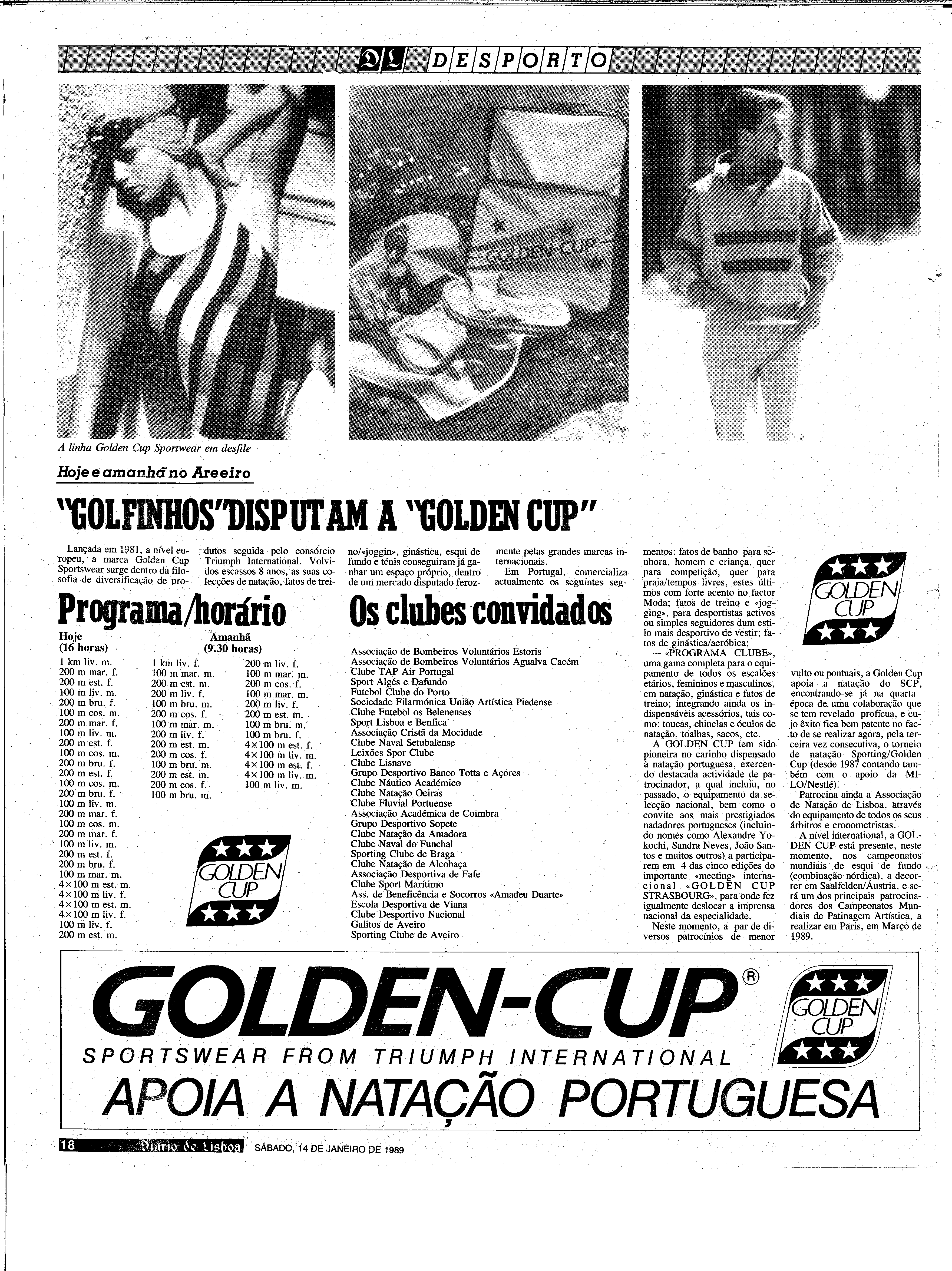 DL DESPORTO

GOLDEN-CUP

A linha Golden Cup Sportwear em desfile

Hoje e amanhã no Areeiro

"GOLFINHOS" DISPUTAM A "GOLDEN CUP"

Lançada em 1981, a nível europeu, a marca Golden Cup Sportswear surge dentro da filosofia de diversificação de produtos seguida pelo consórcio Triumph International. Volvidos escassos 8 anos, as suas colecções de natação, fatos de treino/«joggin», ginástica, esqui de fundo e ténis conseguiram já ganhar um espaço próprio, dentro de um mercado disputado ferozmente pelas grandes marcas internacionais.

Em Portugal, comercializa actualmente os seguintes segmentos: fatos de banho para senhora, homem e criança, quer para competição, quer para praia/tempos livres, estes últimos com forte acento no factor Moda; fatos de treino e «jogging», para desportistas activos ou simples seguidores dum estilo mais desportivo de vestir; fatos de ginástica/aeróbica;

— «PROGRAMA CLUBE», uma gama completa para o equipamento de todos os escalões etários, femininos e masculinos, em natação, ginástica e fatos de treino; integrando ainda os indispensáveis acessórios, tais como: toucas, chinelas e óculos de natação, toalhas, sacos, etc.

A GOLDEN CUP tem sido pioneira no carinho dispensado à natação portuguesa, exercendo destacada actividade de patrocinador, a qual incluiu, no passado, o equipamento da selecção nacional, bem como o convite aos mais prestigiados nadadores portugueses (incluindo nomes como Alexandre Yokochi, Sandra Neves, João Santos e muitos outros) a participarem em 4 das cinco edições do importante «meeting» internacional «GOLDEN CUP STRASBOURG», para onde fez igualmente deslocar a imprensa nacional da especialidade.

Neste momento, a par de diversos patrocínios de menor vulto ou pontuais, a Golden Cup apoia a natação do SCP, encontrando-se já na quarta época de uma colaboração que se tem revelado profícua, e cujo êxito fica bem patente no facto de se realizar agora, pela terceira vez consecutiva, o torneio de natação Sporting/Golden Cup (desde 1987 contando também com o apoio da MILO/Nestlé).

Patrocina ainda a Associação de Natação de Lisboa, através do equipamento de todos os seus árbitros e cronometristas.

A nível international, a GOLDEN CUP está presente, neste momento, nos campeonatos mundiais de esqui de fundo (combinação nórdica), a decorrer em Saalfelden/Áustria, e será um dos principais patrocinadores dos Campeonatos Mundiais de Patinagem Artística, a realizar em Paris, em Março de 1989.

GOLDEN CUP

Programa/horário

Hoje
(16 horas)
1 km liv. m.
200 m mar. f.
200 m est. f.
100 m liv. m.
200 m bru. f.
100 m cos. m.
200 m mar. f.
100 m liv. m.
200 m est. f.
100 m cos. m.
200 m bru. f.
200 m est. f.
100 m cos. m.
200 m bru. f.
100 m liv. m.
200 m mar. f.
100 m cos. m.
200 m mar. f.
100 m liv. m.
200 m est. f.
200 m bru. f.
100 m mar. m.
4×100 m est. m.
4×100 m liv. f.
4×100 m est. m.
4×100 m liv. f.
100 m liv. f.
200 m est. m.

Amanhã
(9.30 horas)
1 km liv. f.
100 m mar. m.
200 m est. m.
200 m liv. f.
100 m bru. m.
200 m cos. f.
100 m mar. m.
200 m liv. f.
200 m est. m.
200 m cos. f.
100 m bru. m.
200 m est. m.
200 m cos. f.
100 m bru. m.
200 m liv. f.
100 m mar. m.
200 m cos. f.
100 m mar. m.
200 m liv. f.
200 m est. m.
100 m bru. m.
100 m bru. f.
4×100 m est. f.
4×100 m liv. m.
4×100 m est. f.
4×100 m liv. m.
100 m liv. m.

GOLDEN CUP

Os clubes convidados

Associação de Bombeiros Voluntários Estoris
Associação de Bombeiros Voluntários Agualva Cacém
Clube TAP Air Portugal
Sport Algés e Dafundo
Futebol Clube do Porto
Sociedade Filarmónica União Artística Piedense
Clube Futebol os Belenenses
Sport Lisboa e Benfica
Associação Cristã da Mocidade
Clube Naval Setubalense
Leixões Spor Clube
Clube Lisnave
Grupo Desportivo Banco Totta e Açores
Clube Náutico Académico
Clube Natação Oeiras
Clube Fluvial Portuense
Associação Académica de Coimbra
Grupo Desportivo Sopete
Clube Natação da Amadora
Clube Naval do Funchal
Sporting Clube de Braga
Clube Natação de Alcobaça
Associação Desportiva de Fafe
Clube Sport Marítimo
Ass. de Beneficência e Socorros «Amadeu Duarte»
Escola Desportiva de Viana
Clube Desportivo Nacional
Galitos de Aveiro
Sporting Clube de Aveiro

GOLDEN-CUP®
SPORTSWEAR FROM TRIUMPH INTERNATIONAL
APOIA A NATAÇÃO PORTUGUESA
GOLDEN CUP

18 Diario de Lisboa SÁBADO, 14 DE JANEIRO DE 1989